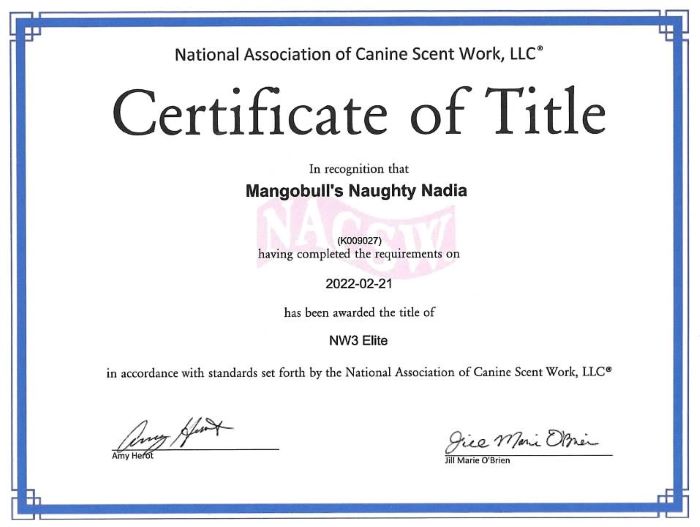 National Association of Canine Scent Work, LLC®

Certificate of Title

In recognition that

Mangobull's Naughty Nadia

NACSW

(K009027)
having completed the requirements on

2022-02-21

has been awarded the title of

NW3 Elite

in accordance with standards set forth by the National Association of Canine Scent Work, LLC®

Amy Herot
Amy Herot

Jill Marie O'Brien
Jill Marie O'Brien